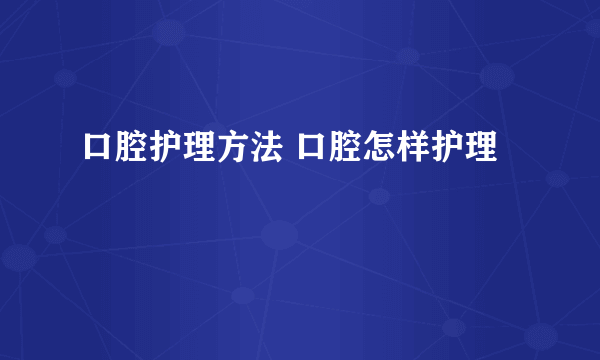 口腔护理方法 口腔怎样护理